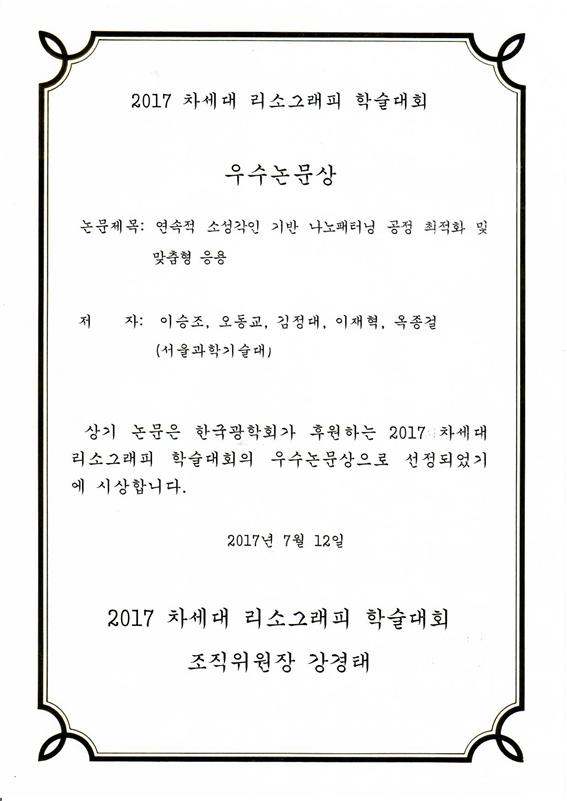 2017 차세대 리소그래피 학술대회

우수논문상

논문제목: 연속적 소성각인 기반 나노패터닝 공정 최적화 및 맞춤형 응용

저　　자: 이승조, 오동교, 김정대, 이재혁, 옥종걸
(서울과학기술대)

상기 논문은 한국광학회가 후원하는 2017 차세대 리소그래피 학술대회의 우수논문상으로 선정되었기에 시상합니다.

2017년 7월 12일

2017 차세대 리소그래피 학술대회
조직위원장 강경태